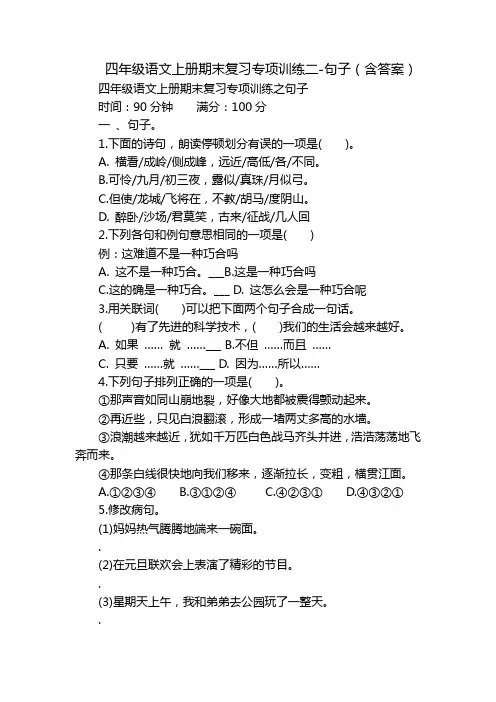 四年级语文上册期末复习专项训练二-句子（含答案）

四年级语文上册期末复习专项训练之句子

时间：90 分钟　　满分：100 分

一 、句子。

1.下面的诗句，朗读停顿划分有误的一项是(　　)。

A. 横看/成岭/侧成峰，远近/高低/各/不同。

B.可怜/九月/初三夜，露似/真珠/月似弓。

C.但使/龙城/飞将在，不教/胡马/度阴山。

D. 醉卧/沙场/君莫笑，古来/征战/几人回

2.下列各句和例句意思相同的一项是(　　)

例：这难道不是一种巧合吗

A. 这不是一种巧合。___B.这是一种巧合吗

C.这的确是一种巧合。___ D. 这怎么会是一种巧合呢

3.用关联词(　　)可以把下面两个句子合成一句话。

(　　)有了先进的科学技术，(　　)我们的生活会越来越好。

A. 如果 …… 就 ……___ B.不但 ……而且 ……

C. 只要 ……就 ……___ D. 因为……所以……

4.下列句子排列正确的一项是(　　)。

①那声音如同山崩地裂，好像大地都被震得颤动起来。

②再近些，只见白浪翻滚，形成一堵两丈多高的水墙。

③浪潮越来越近，犹如千万匹白色战马齐头并进，浩浩荡荡地飞奔而来。

④那条白线很快地向我们移来，逐渐拉长，变粗，横贯江面。

A.①②③④　　B.③①②④　　C.④②③①　　D.④③②①

5.修改病句。

(1)妈妈热气腾腾地端来一碗面。

.

(2)在元旦联欢会上表演了精彩的节目。

.

(3)星期天上午，我和弟弟去公园玩了一整天。

.